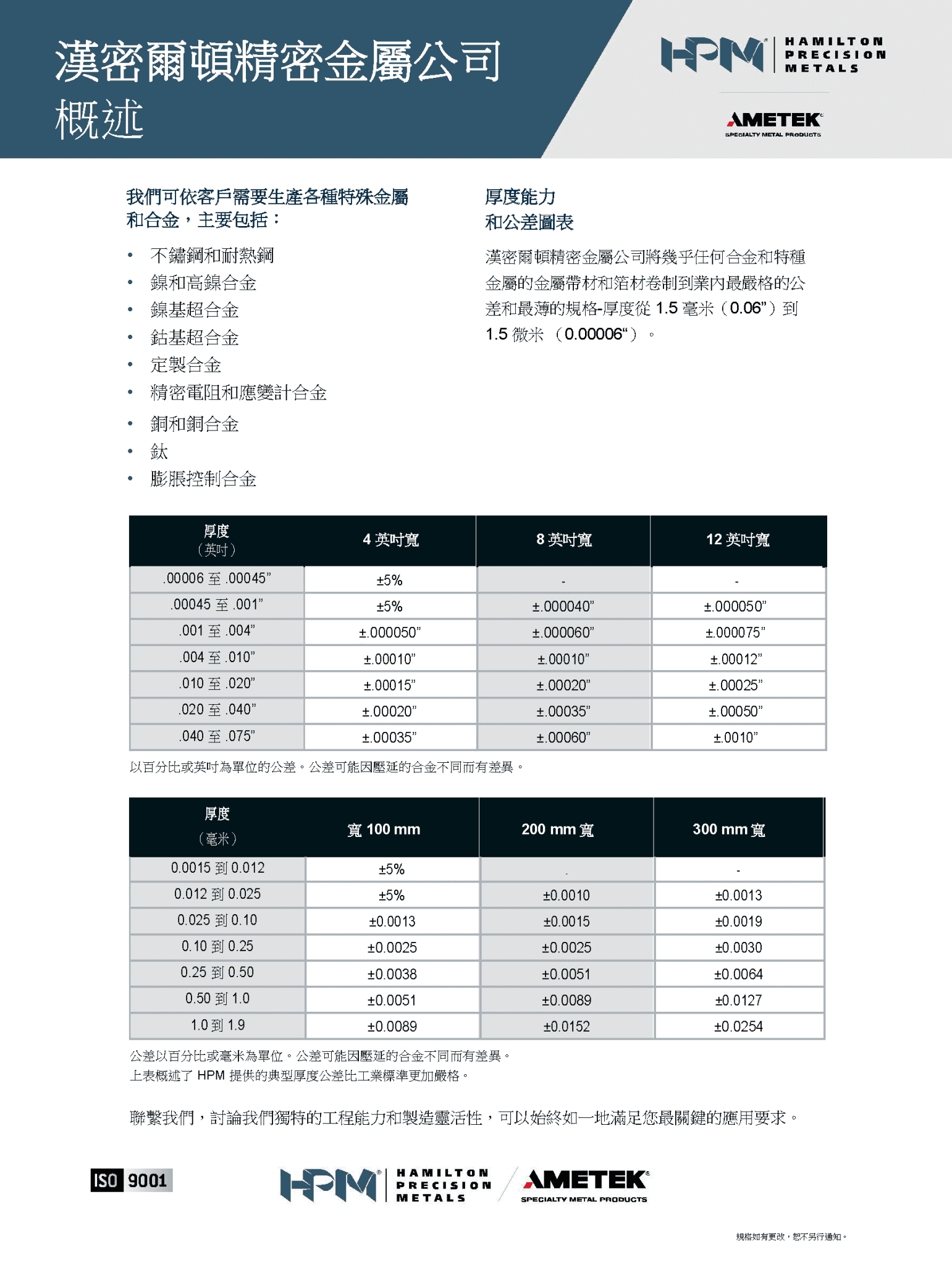 漢密爾頓精密金屬公司
概述

HPM® HAMILTON PRECISION METALS

AMETEK®
SPECIALTY METAL PRODUCTS

我們可依客戶需要生產各種特殊金屬和合金，主要包括：

• 不鏽鋼和耐熱鋼
• 鎳和高鎳合金
• 鎳基超合金
• 鈷基超合金
• 定製合金
• 精密電阻和應變計合金
• 銅和銅合金
• 鈦
• 膨脹控制合金

厚度能力
和公差圖表

漢密爾頓精密金屬公司將幾乎任何合金和特種金屬的金屬帶材和箔材卷制到業內最嚴格的公差和最薄的規格-厚度從 1.5 毫米（0.06”）到 1.5 微米 （0.00006“）。

| 厚度（英吋） | 4 英吋寬 | 8 英吋寬 | 12 英吋寬 |
|---|---|---|---|
| .00006 至 .00045” | ±5% | - | - |
| .00045 至 .001” | ±5% | ±.000040” | ±.000050” |
| .001 至 .004” | ±.000050” | ±.000060” | ±.000075” |
| .004 至 .010” | ±.00010” | ±.00010” | ±.00012” |
| .010 至 .020” | ±.00015” | ±.00020” | ±.00025” |
| .020 至 .040” | ±.00020” | ±.00035” | ±.00050” |
| .040 至 .075” | ±.00035” | ±.00060” | ±.0010” |

以百分比或英吋為單位的公差。公差可能因壓延的合金不同而有差異。

| 厚度（毫米） | 寬 100 mm | 200 mm 寬 | 300 mm 寬 |
|---|---|---|---|
| 0.0015 到 0.012 | ±5% | - | - |
| 0.012 到 0.025 | ±5% | ±0.0010 | ±0.0013 |
| 0.025 到 0.10 | ±0.0013 | ±0.0015 | ±0.0019 |
| 0.10 到 0.25 | ±0.0025 | ±0.0025 | ±0.0030 |
| 0.25 到 0.50 | ±0.0038 | ±0.0051 | ±0.0064 |
| 0.50 到 1.0 | ±0.0051 | ±0.0089 | ±0.0127 |
| 1.0 到 1.9 | ±0.0089 | ±0.0152 | ±0.0254 |

公差以百分比或毫米為單位。公差可能因壓延的合金不同而有差異。
上表概述了 HPM 提供的典型厚度公差比工業標準更加嚴格。

聯繫我們，討論我們獨特的工程能力和製造靈活性，可以始終如一地滿足您最關鍵的應用要求。

ISO 9001

HPM® HAMILTON PRECISION METALS

AMETEK®
SPECIALTY METAL PRODUCTS

規格如有更改，恕不另行通知。